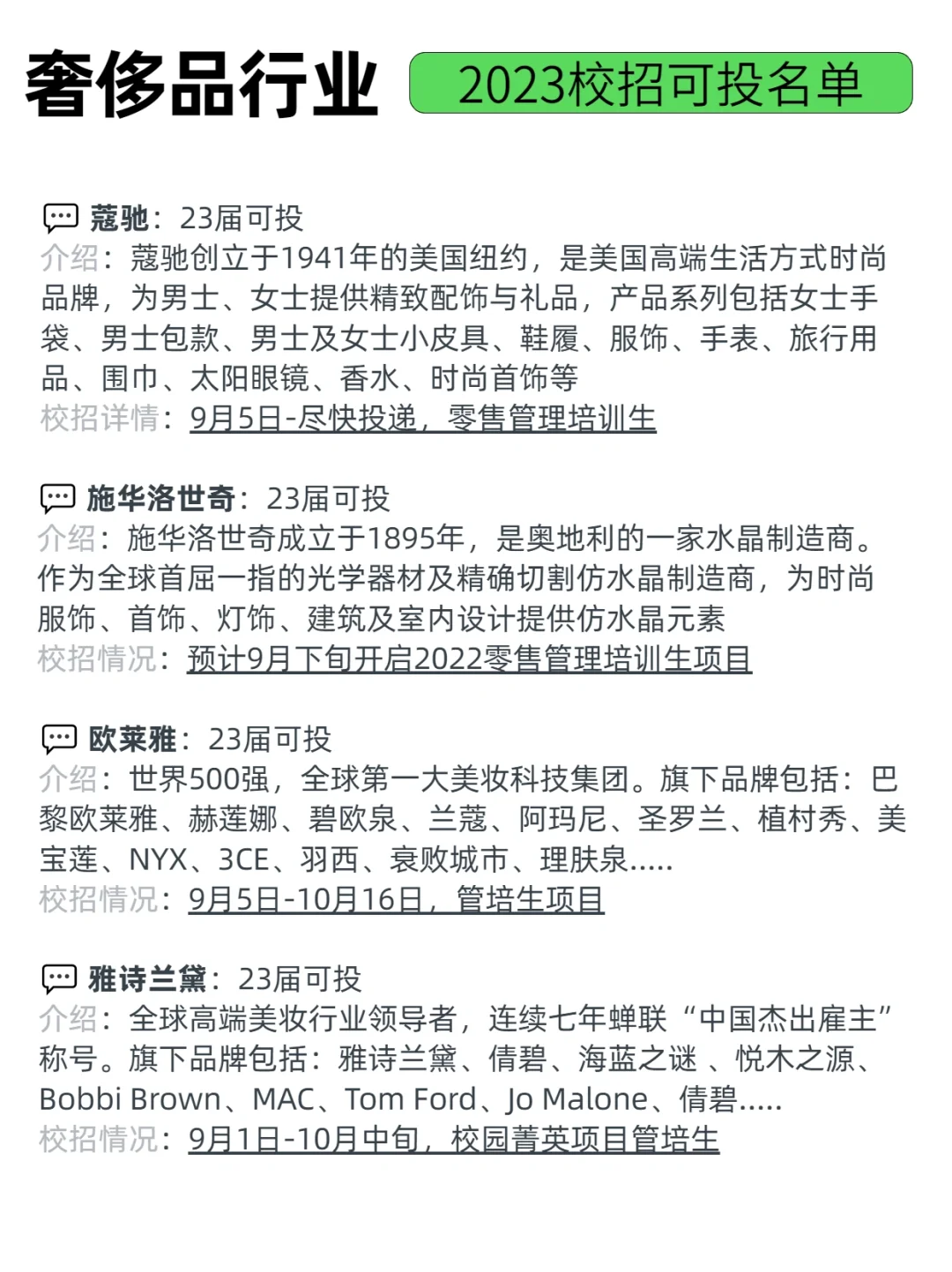 奢侈品行业 2023校招可投名单

蔻驰：23届可投
介绍：蔻驰创立于1941年的美国纽约，是美国高端生活方式时尚品牌，为男士、女士提供精致配饰与礼品，产品系列包括女士手袋、男士包款、男士及女士小皮具、鞋履、服饰、手表、旅行用品、围巾、太阳眼镜、香水、时尚首饰等
校招详情：9月5日-尽快投递，零售管理培训生

施华洛世奇：23届可投
介绍：施华洛世奇成立于1895年，是奥地利的一家水晶制造商。作为全球首屈一指的光学器材及精确切割仿水晶制造商，为时尚服饰、首饰、灯饰、建筑及室内设计提供仿水晶元素
校招情况：预计9月下旬开启2022零售管理培训生项目

欧莱雅：23届可投
介绍：世界500强，全球第一大美妆科技集团。旗下品牌包括：巴黎欧莱雅、赫莲娜、碧欧泉、兰蔻、阿玛尼、圣罗兰、植村秀、美宝莲、NYX、3CE、羽西、衰败城市、理肤泉.....
校招情况：9月5日-10月16日，管培生项目

雅诗兰黛：23届可投
介绍：全球高端美妆行业领导者，连续七年蝉联“中国杰出雇主”称号。旗下品牌包括：雅诗兰黛、倩碧、海蓝之谜 、悦木之源、Bobbi Brown、MAC、Tom Ford、Jo Malone、倩碧.....
校招情况：9月1日-10月中旬，校园菁英项目管培生